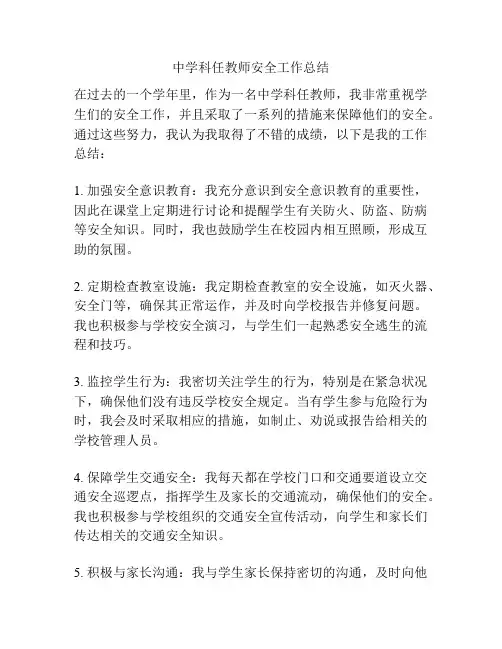 中学科任教师安全工作总结

在过去的一个学年里，作为一名中学科任教师，我非常重视学生们的安全工作，并且采取了一系列的措施来保障他们的安全。通过这些努力，我认为我取得了不错的成绩，以下是我的工作总结：

1. 加强安全意识教育：我充分意识到安全意识教育的重要性，因此在课堂上定期进行讨论和提醒学生有关防火、防盗、防病等安全知识。同时，我也鼓励学生在校园内相互照顾，形成互助的氛围。

2. 定期检查教室设施：我定期检查教室的安全设施，如灭火器、安全门等，确保其正常运作，并及时向学校报告并修复问题。我也积极参与学校安全演习，与学生们一起熟悉安全逃生的流程和技巧。

3. 监控学生行为：我密切关注学生的行为，特别是在紧急状况下，确保他们没有违反学校安全规定。当有学生参与危险行为时，我会及时采取相应的措施，如制止、劝说或报告给相关的学校管理人员。

4. 保障学生交通安全：我每天都在学校门口和交通要道设立交通安全巡逻点，指挥学生及家长的交通流动，确保他们的安全。我也积极参与学校组织的交通安全宣传活动，向学生和家长们传达相关的交通安全知识。

5. 积极与家长沟通：我与学生家长保持密切的沟通，及时向他